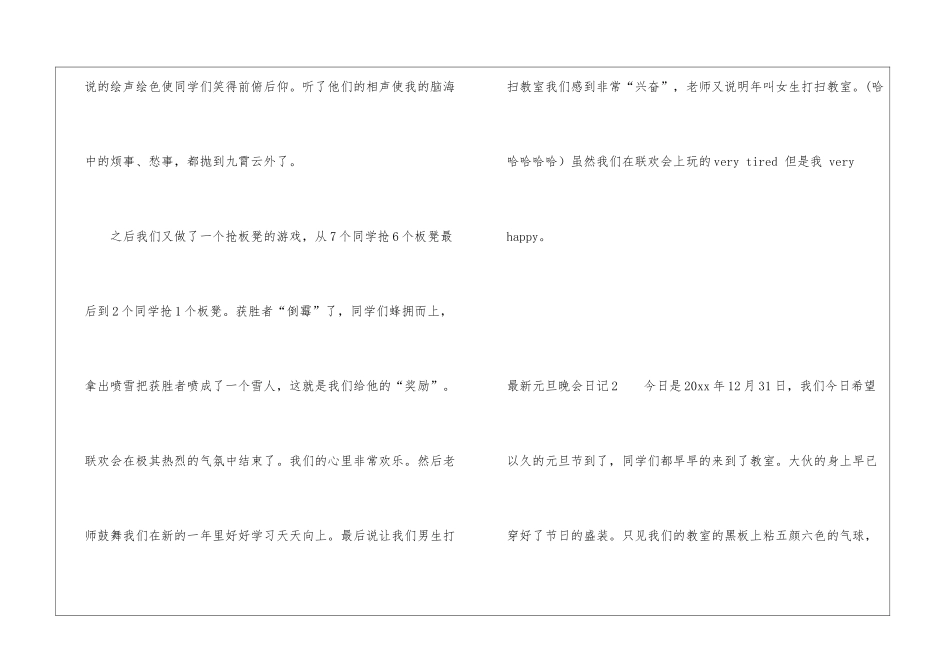 说的绘声绘色使同学们笑得前俯后仰。听了他们的相声使我的脑海中的烦事、愁事，都抛到九霄云外了。

之后我们又做了一个抢板凳的游戏，从7个同学抢6个板凳最后到2个同学抢1个板凳。获胜者“倒霉”了，同学们蜂拥而上，拿出喷雪把获胜者喷成了一个雪人，这就是我们给他的“奖励”。联欢会在极其热烈的气氛中结束了。我们的心里非常欢乐。然后老师鼓舞我们在新的一年里好好学习天天向上。最后说让我们男生打扫教室我们感到非常“兴奋”，老师又说明年叫女生打扫教室。(哈哈哈哈哈）虽然我们在联欢会上玩的very tired 但是我 very happy。

最新元旦晚会日记2 今日是20xx年12月31日，我们今日希望以久的元旦节到了，同学们都早早的来到了教室。大伙的身上早已穿好了节日的盛装。只见我们的教室的黑板上粘五颜六色的气球，